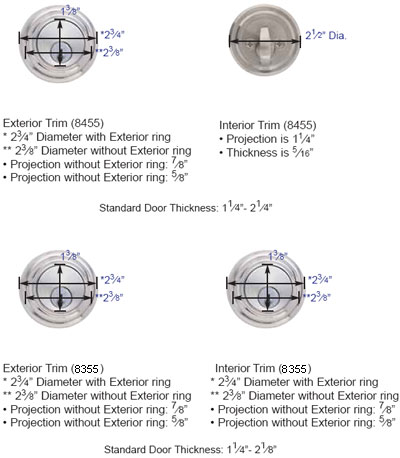 $1\frac{3}{8}$"
*$2\frac{3}{4}$"
**$2\frac{3}{8}$"

$2\frac{1}{2}$" Dia.

Exterior Trim (8455)
* $2\frac{3}{4}$" Diameter with Exterior ring
** $2\frac{3}{8}$" Diameter without Exterior ring
• Projection without Exterior ring: $\frac{7}{8}$"
• Projection without Exterior ring: $\frac{5}{8}$"

Interior Trim (8455)
• Projection is $1\frac{1}{4}$"
• Thickness is $\frac{5}{16}$"

Standard Door Thickness: $1\frac{1}{4}$"- $2\frac{1}{4}$"

$1\frac{3}{8}$"
*$2\frac{3}{4}$"
**$2\frac{3}{8}$"

$1\frac{3}{8}$"
*$2\frac{3}{4}$"
**$2\frac{3}{8}$"

Exterior Trim (8355)
* $2\frac{3}{4}$" Diameter with Exterior ring
** $2\frac{3}{8}$" Diameter without Exterior ring
• Projection without Exterior ring: $\frac{7}{8}$"
• Projection without Exterior ring: $\frac{5}{8}$"

Interior Trim (8355)
* $2\frac{3}{4}$" Diameter with Exterior ring
** $2\frac{3}{8}$" Diameter without Exterior ring
• Projection without Exterior ring: $\frac{7}{8}$"
• Projection without Exterior ring: $\frac{5}{8}$"

Standard Door Thickness: $1\frac{1}{4}$"- $2\frac{1}{8}$"